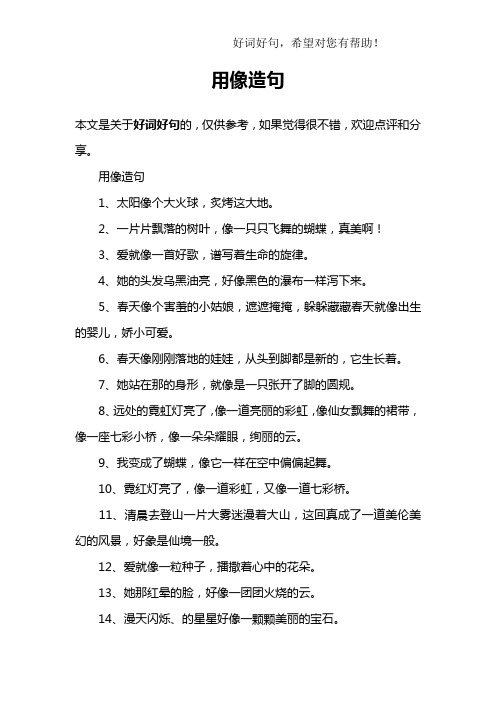 好词好句，希望对您有帮助！

用像造句

本文是关于好词好句的，仅供参考，如果觉得很不错，欢迎点评和分享。

用像造句

1、太阳像个大火球，炙烤这大地。

2、一片片飘落的树叶，像一只只飞舞的蝴蝶，真美啊！

3、爱就像一首好歌，谱写着生命的旋律。

4、她的头发乌黑油亮，好像黑色的瀑布一样泻下来。

5、春天像个害羞的小姑娘，遮遮掩掩，躲躲藏藏春天就像出生的婴儿，娇小可爱。

6、春天像刚刚落地的娃娃，从头到脚都是新的，它生长着。

7、她站在那的身形，就像是一只张开了脚的圆规。

8、远处的霓虹灯亮了，像一道亮丽的彩虹，像仙女飘舞的裙带，像一座七彩小桥，像一朵朵耀眼，绚丽的云。

9、我变成了蝴蝶，像它一样在空中偏偏起舞。

10、霓红灯亮了，像一道彩虹，又像一道七彩桥。

11、清晨去登山一片大雾迷漫着大山，这回真成了一道美伦美幻的风景，好象是仙境一般。

12、爱就像一粒种子，播撒着心中的花朵。

13、她那红晕的脸，好像一团团火烧的云。

14、漫天闪烁、的星星好像一颗颗美丽的宝石。